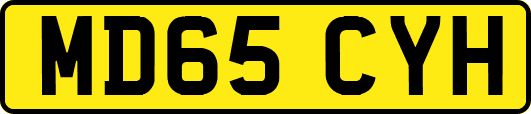 MD65 CYH